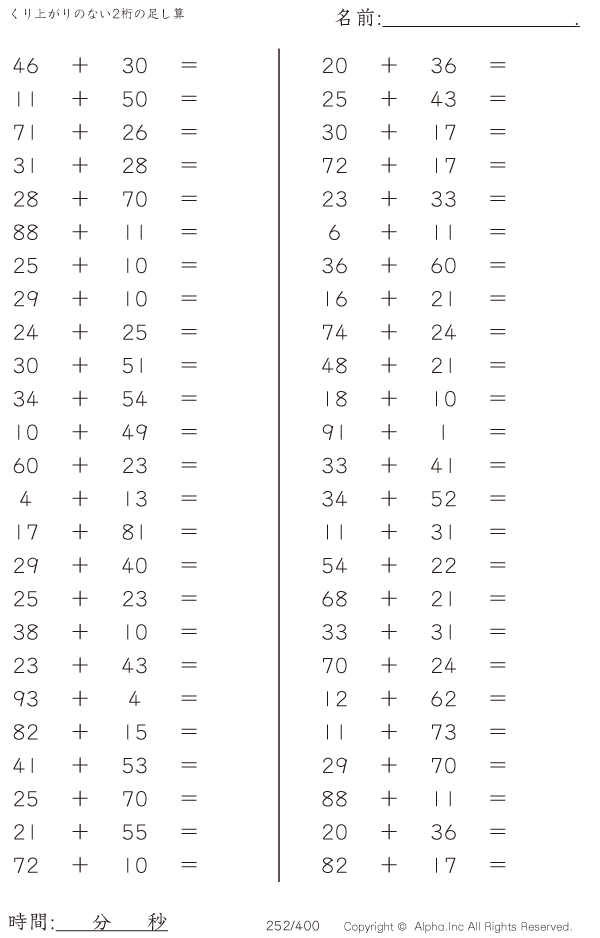 くり上がりのない2桁の足し算

名前:____.

$46 + 30 =$
$11 + 50 =$
$71 + 26 =$
$31 + 28 =$
$28 + 70 =$
$88 + 11 =$
$25 + 10 =$
$29 + 10 =$
$24 + 25 =$
$30 + 51 =$
$34 + 54 =$
$10 + 49 =$
$60 + 23 =$
$4 + 13 =$
$17 + 81 =$
$29 + 40 =$
$25 + 23 =$
$38 + 10 =$
$23 + 43 =$
$93 + 4 =$
$82 + 15 =$
$41 + 53 =$
$25 + 70 =$
$21 + 55 =$
$72 + 10 =$

$20 + 36 =$
$25 + 43 =$
$30 + 17 =$
$72 + 17 =$
$23 + 33 =$
$6 + 11 =$
$36 + 60 =$
$16 + 21 =$
$74 + 24 =$
$48 + 21 =$
$18 + 10 =$
$91 + 1 =$
$33 + 41 =$
$34 + 52 =$
$11 + 31 =$
$54 + 22 =$
$68 + 21 =$
$33 + 31 =$
$70 + 24 =$
$12 + 62 =$
$11 + 73 =$
$29 + 70 =$
$88 + 11 =$
$20 + 36 =$
$82 + 17 =$

時間:____分____秒

252/400

Copyright © Alpha.Inc All Rights Reserved.